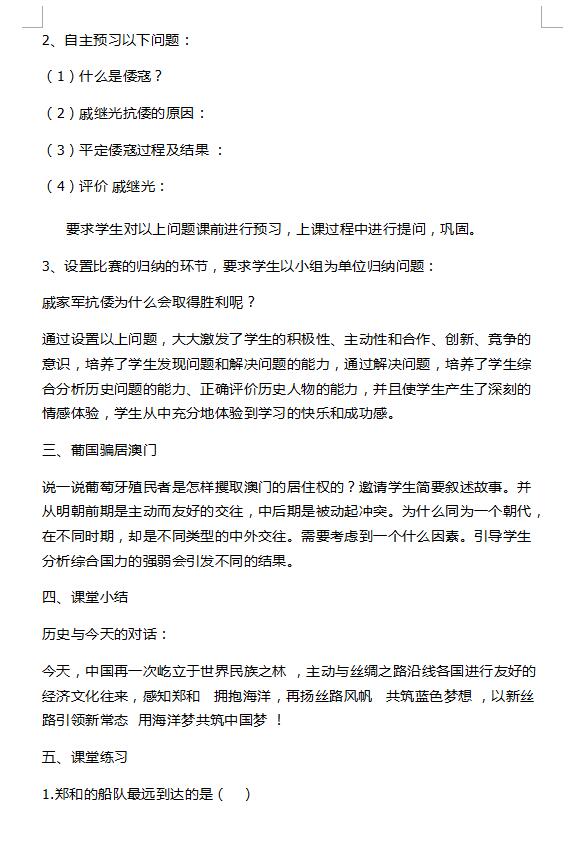 2、自主预习以下问题：

（1）什么是倭寇？

（2）戚继光抗倭的原因：

（3）平定倭寇过程及结果 ：

（4）评价 戚继光：

要求学生对以上问题课前进行预习，上课过程中进行提问，巩固。

3、设置比赛的归纳的环节，要求学生以小组为单位归纳问题：

戚家军抗倭为什么会取得胜利呢？

通过设置以上问题，大大激发了学生的积极性、主动性和合作、创新、竞争的意识，培养了学生发现问题和解决问题的能力，通过解决问题，培养了学生综合分析历史问题的能力、正确评价历史人物的能力，并且使学生产生了深刻的情感体验，学生从中充分地体验到学习的快乐和成功感。

三、葡国骗居澳门

说一说葡萄牙殖民者是怎样攫取澳门的居住权的？邀请学生简要叙述故事。并从明朝前期是主动而友好的交往，中后期是被动起冲突。为什么同为一个朝代，在不同时期，却是不同类型的中外交往。需要考虑到一个什么因素。引导学生分析综合国力的强弱会引发不同的结果。

四、课堂小结

历史与今天的对话：

今天，中国再一次屹立于世界民族之林 ，主动与丝绸之路沿线各国进行友好的经济文化往来，感知郑和 拥抱海洋，再扬丝路风帆 共筑蓝色梦想 ，以新丝路引领新常态 用海洋梦共筑中国梦 ！

五、课堂练习

1.郑和的船队最远到达的是（ ）